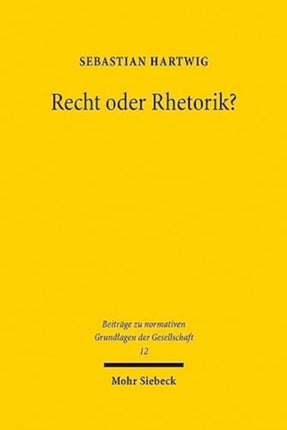 SEBASTIAN HARTWIG

Recht oder Rhetorik?

Beiträge zu normativen Grundlagen der Gesellschaft
12

Mohr Siebeck